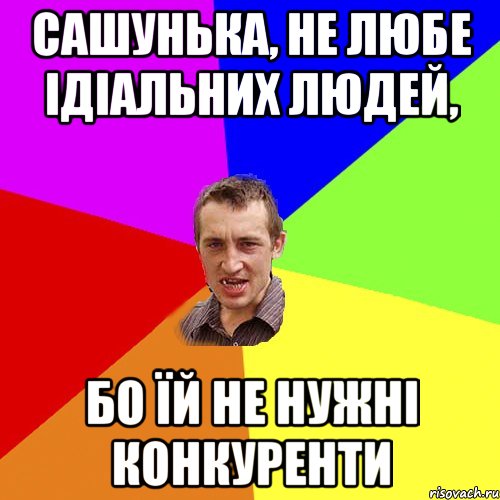 САШУНЬКА, НЕ ЛЮБЕ ІДІАЛЬНИХ ЛЮДЕЙ,

БО ЇЙ НЕ НУЖНІ КОНКУРЕНТИ

risovach.ru